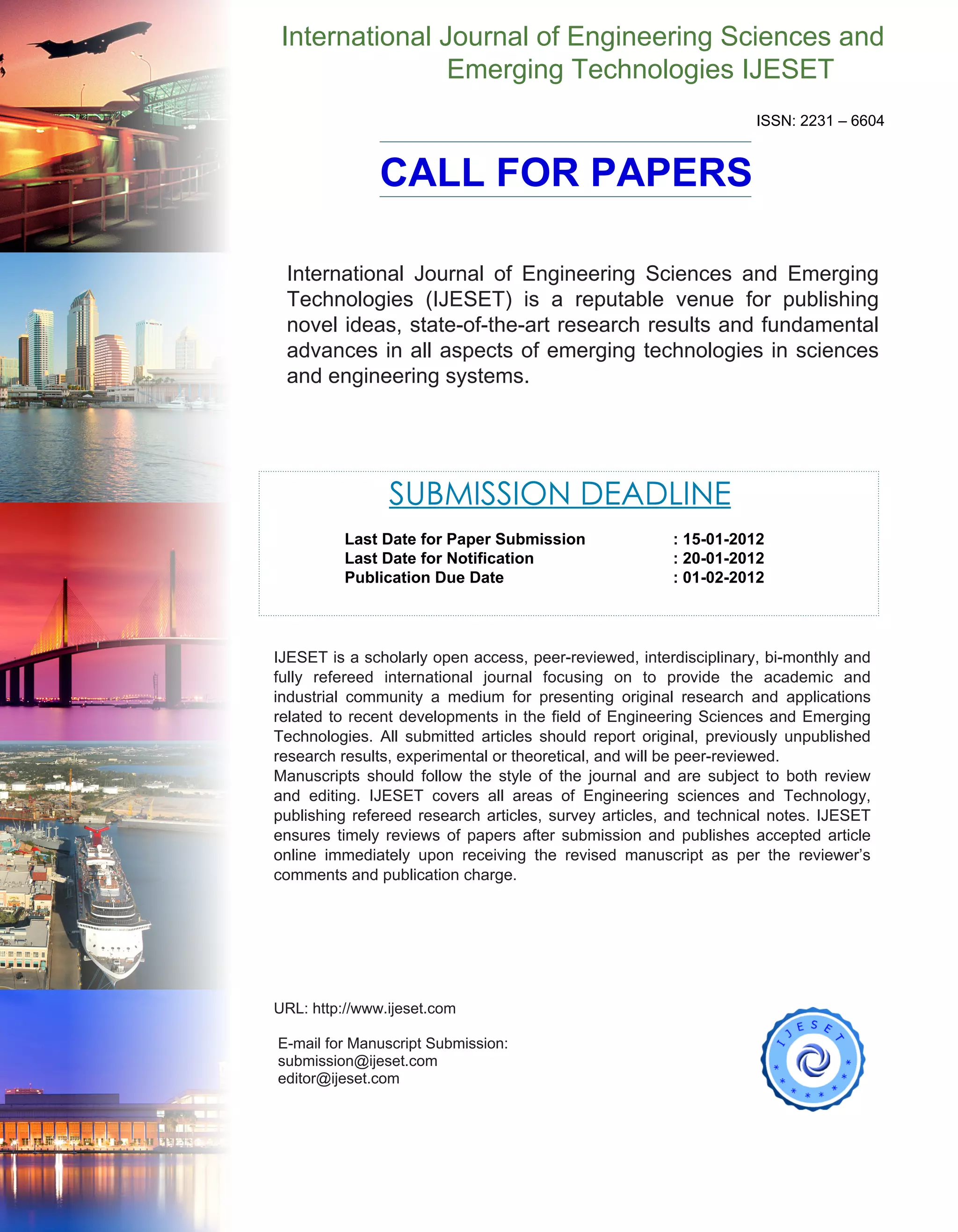 International Journal of Engineering Sciences and Emerging Technologies IJESET

ISSN: 2231 – 6604

CALL FOR PAPERS

International Journal of Engineering Sciences and Emerging Technologies (IJESET) is a reputable venue for publishing novel ideas, state-of-the-art research results and fundamental advances in all aspects of emerging technologies in sciences and engineering systems.

SUBMISSION DEADLINE

Last Date for Paper Submission : 15-01-2012
Last Date for Notification : 20-01-2012
Publication Due Date : 01-02-2012

IJESET is a scholarly open access, peer-reviewed, interdisciplinary, bi-monthly and fully refereed international journal focusing on to provide the academic and industrial community a medium for presenting original research and applications related to recent developments in the field of Engineering Sciences and Emerging Technologies. All submitted articles should report original, previously unpublished research results, experimental or theoretical, and will be peer-reviewed.
Manuscripts should follow the style of the journal and are subject to both review and editing. IJESET covers all areas of Engineering sciences and Technology, publishing refereed research articles, survey articles, and technical notes. IJESET ensures timely reviews of papers after submission and publishes accepted article online immediately upon receiving the revised manuscript as per the reviewer's comments and publication charge.

URL: http://www.ijeset.com

E-mail for Manuscript Submission:
submission@ijeset.com
editor@ijeset.com

IJESET